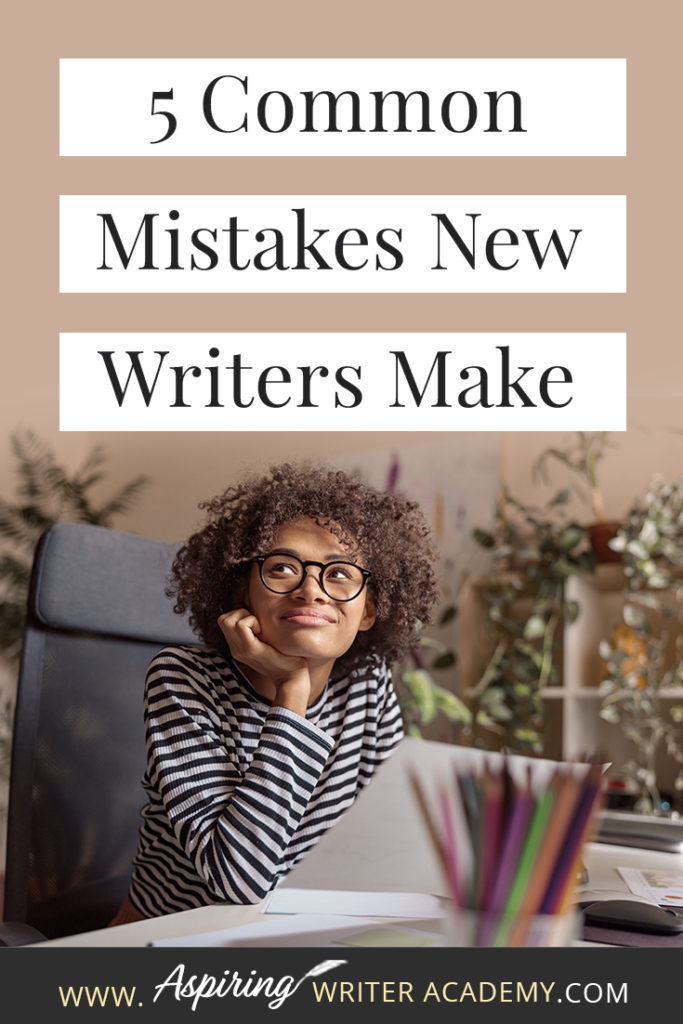 5 Common

Mistakes New

Writers Make

WWW. Aspiring WRITER ACADEMY.COM